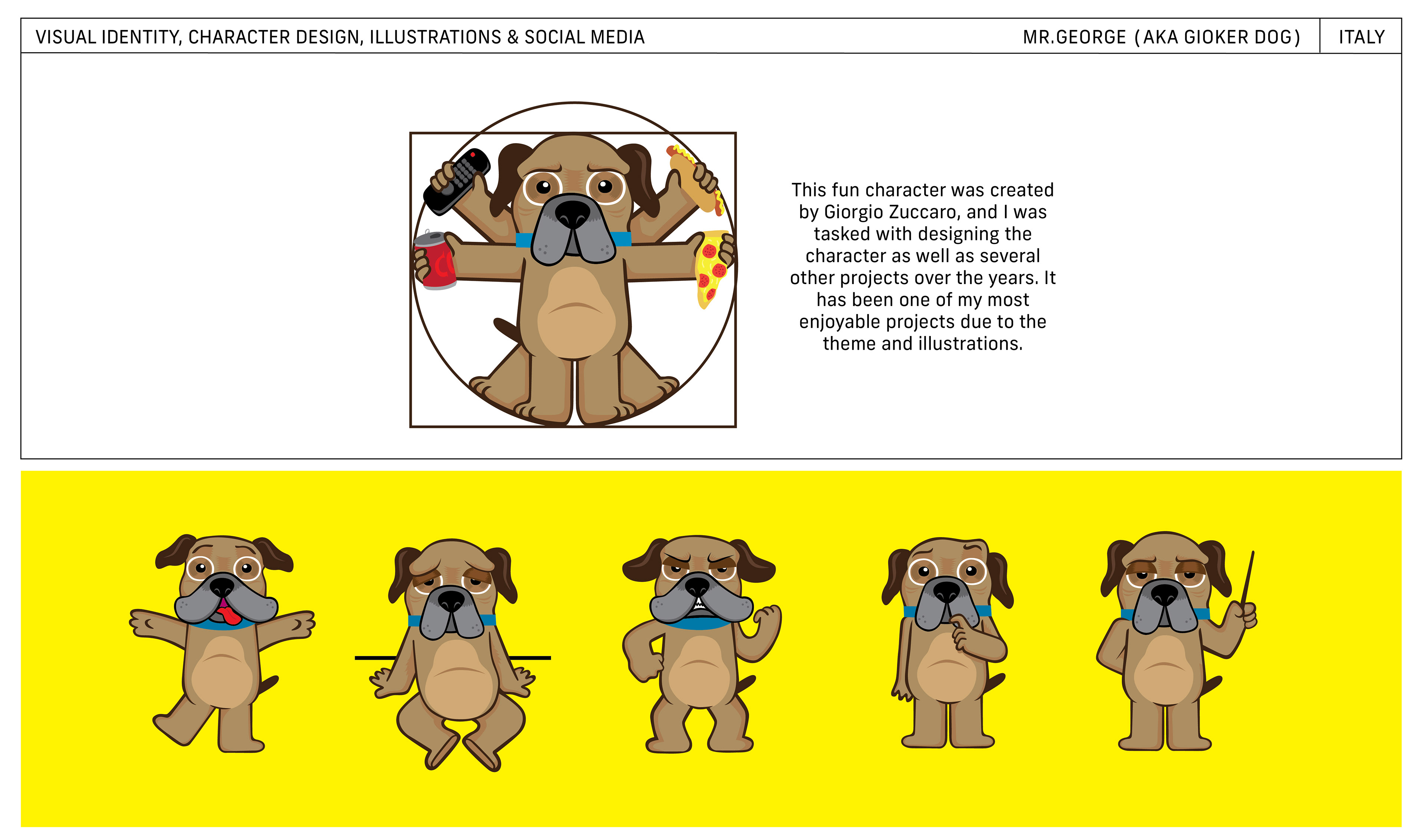 VISUAL IDENTITY, CHARACTER DESIGN, ILLUSTRATIONS & SOCIAL MEDIA

MR.GEORGE (AKA GIOKER DOG)

ITALY

This fun character was created by Giorgio Zuccaro, and I was tasked with designing the character as well as several other projects over the years. It has been one of my most enjoyable projects due to the theme and illustrations.